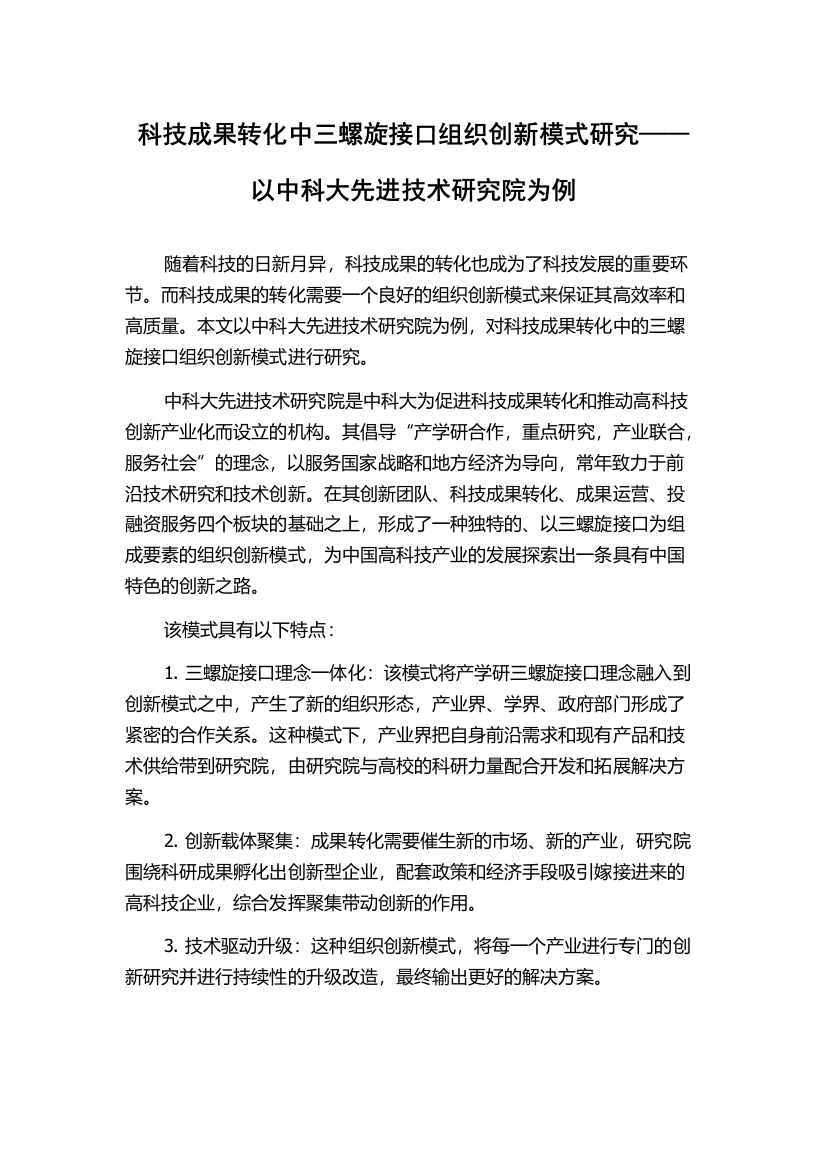 科技成果转化中三螺旋接口组织创新模式研究——以中科大先进技术研究院为例

随着科技的日新月异，科技成果的转化也成为了科技发展的重要环节。而科技成果的转化需要一个良好的组织创新模式来保证其高效率和高质量。本文以中科大先进技术研究院为例，对科技成果转化中的三螺旋接口组织创新模式进行研究。

中科大先进技术研究院是中科大为促进科技成果转化和推动高科技创新产业化而设立的机构。其倡导“产学研合作，重点研究，产业联合，服务社会”的理念，以服务国家战略和地方经济为导向，常年致力于前沿技术研究和技术创新。在其创新团队、科技成果转化、成果运营、投融资服务四个板块的基础之上，形成了一种独特的、以三螺旋接口为组成要素的组织创新模式，为中国高科技产业的发展探索出一条具有中国特色的创新之路。

该模式具有以下特点：

1. 三螺旋接口理念一体化：该模式将产学研三螺旋接口理念融入到创新模式之中，产生了新的组织形态，产业界、学界、政府部门形成了紧密的合作关系。这种模式下，产业界把自身前沿需求和现有产品和技术供给带到研究院，由研究院与高校的科研力量配合开发和拓展解决方案。

2. 创新载体聚集：成果转化需要催生新的市场、新的产业，研究院围绕科研成果孵化出创新型企业，配套政策和经济手段吸引嫁接进来的高科技企业，综合发挥聚集带动创新的作用。

3. 技术驱动升级：这种组织创新模式，将每一个产业进行专门的创新研究并进行持续性的升级改造，最终输出更好的解决方案。